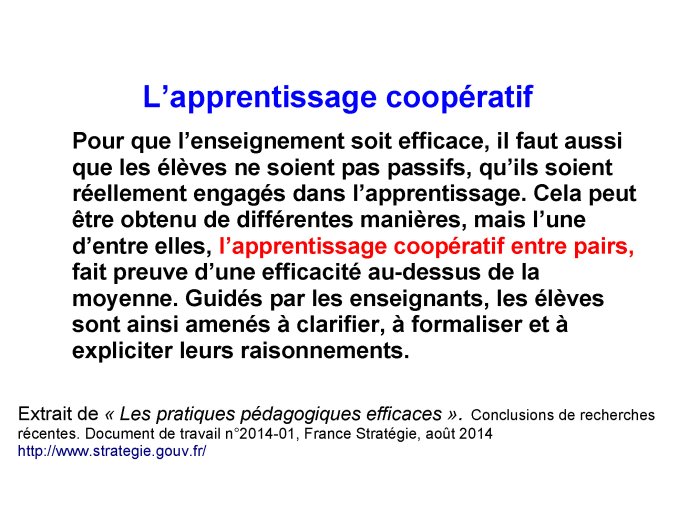 L’apprentissage coopératif

Pour que l’enseignement soit efficace, il faut aussi que les élèves ne soient pas passifs, qu’ils soient réellement engagés dans l’apprentissage. Cela peut être obtenu de différentes manières, mais l’une d’entre elles, l’apprentissage coopératif entre pairs, fait preuve d’une efficacité au-dessus de la moyenne. Guidés par les enseignants, les élèves sont ainsi amenés à clarifier, à formaliser et à expliciter leurs raisonnements.

Extrait de « Les pratiques pédagogiques efficaces ». Conclusions de recherches récentes. Document de travail n°2014-01, France Stratégie, août 2014
http://www.strategie.gouv.fr/